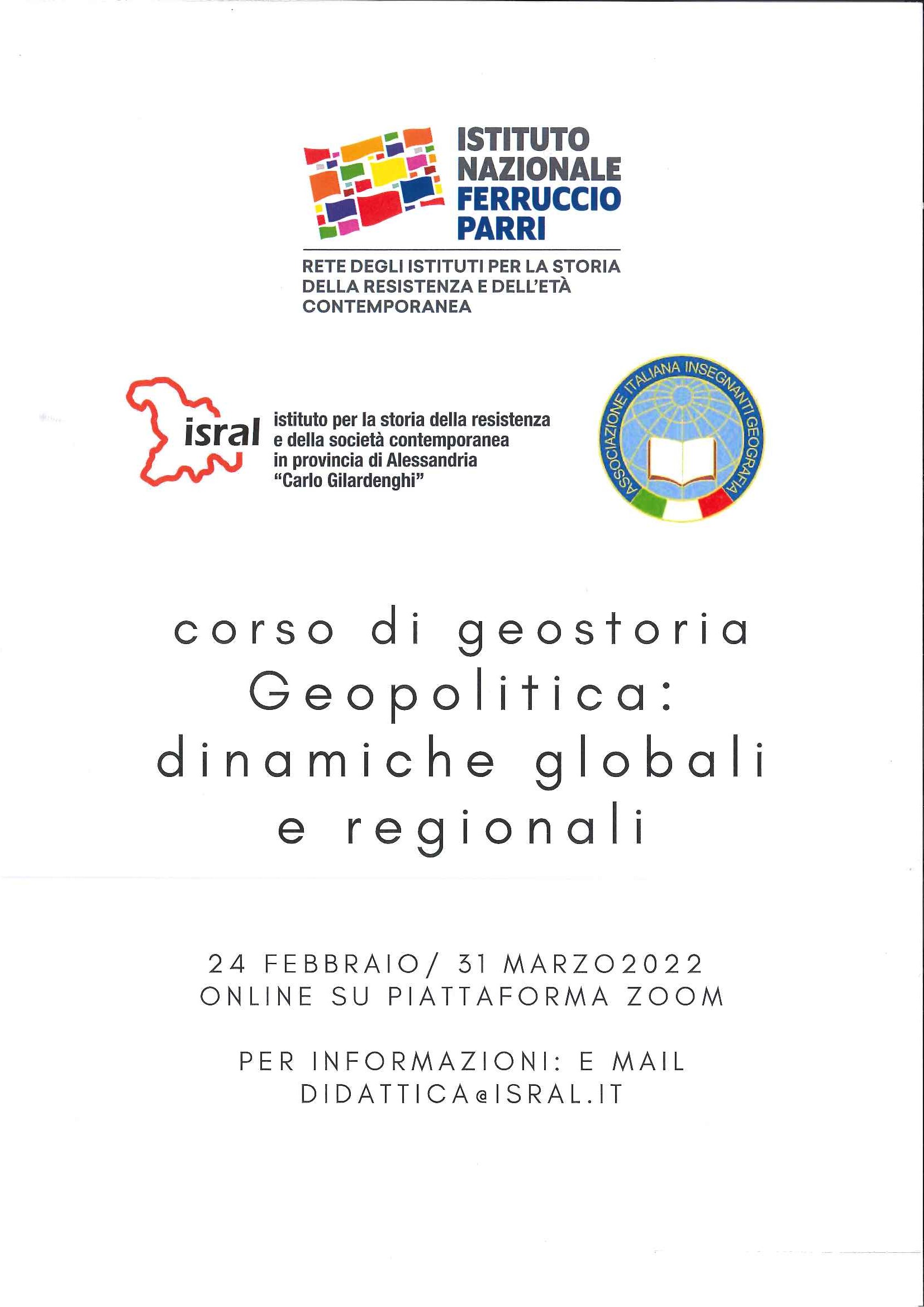 ISTITUTO NAZIONALE FERRUCCIO PARRI

RETE DEGLI ISTITUTI PER LA STORIA DELLA RESISTENZA E DELL'ETÀ CONTEMPORANEA

isral

istituto per la storia della resistenza e della società contemporanea in provincia di Alessandria "Carlo Gilardenghi"

ASSOCIAZIONE ITALIANA INSEGNANTI GEOGRAFIA

corso di geostoria
Geopolitica: dinamiche globali e regionali

24 FEBBRAIO/ 31 MARZO2022
ONLINE SU PIATTAFORMA ZOOM

PER INFORMAZIONI: E MAIL DIDATTICA@ISRAL.IT